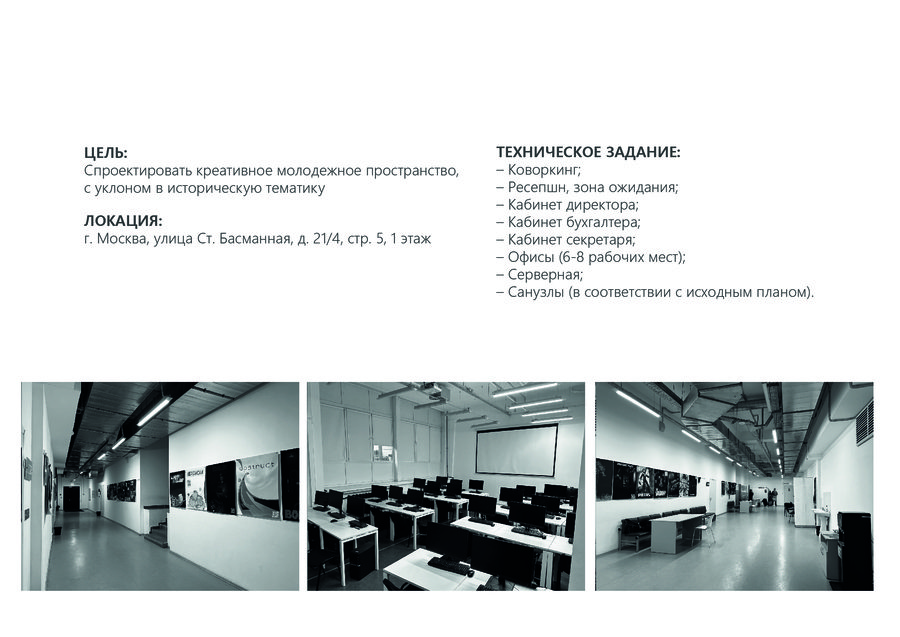 ЦЕЛЬ:
Спроектировать креативное молодежное пространство, с уклоном в историческую тематику

ЛОКАЦИЯ:
г. Москва, улица Ст. Басманная, д. 21/4, стр. 5, 1 этаж

ТЕХНИЧЕСКОЕ ЗАДАНИЕ:
– Коворкинг;
– Ресепшн, зона ожидания;
– Кабинет директора;
– Кабинет бухгалтера;
– Кабинет секретаря;
– Офисы (6-8 рабочих мест);
– Серверная;
– Санузлы (в соответствии с исходным планом).